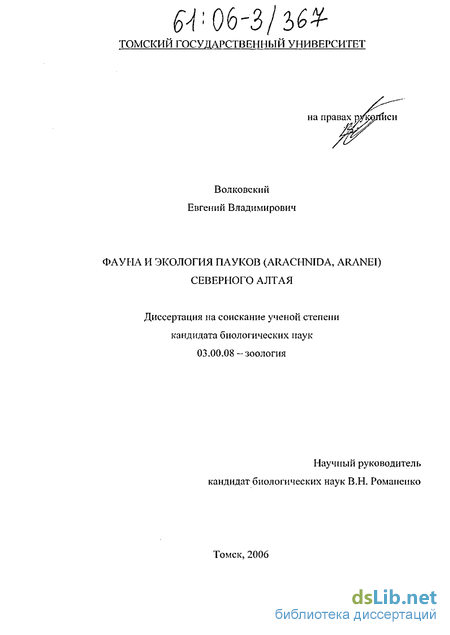 61:06-3/367

ТОМСКИЙ ГОСУДАРСТВЕННЫЙ УНИВЕРСИТЕТ

на правах рукописи

Волковский
Евгений Владимирович

ФАУНА И ЭКОЛОГИЯ ПАУКОВ (ARACHNIDA, ARANEI)
СЕВЕРНОГО АЛТАЯ

Диссертация на соискание ученой степени
кандидата биологических наук
03.00.08 – зоология

Научный руководитель
кандидат биологических наук В.Н. Романенко

Томск, 2006

dsLib.net
библиотека диссертаций